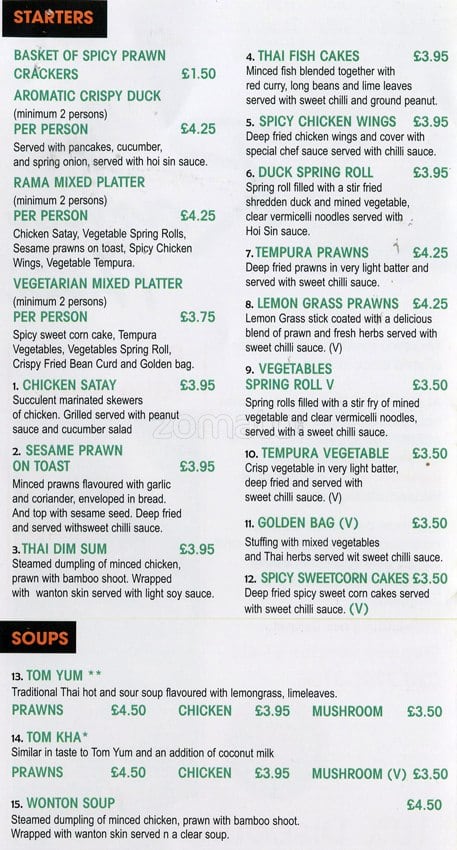 STARTERS

BASKET OF SPICY PRAWN CRACKERS £1.50

AROMATIC CRISPY DUCK
(minimum 2 persons)
PER PERSON £4.25
Served with pancakes, cucumber, and spring onion, served with hoi sin sauce.

RAMA MIXED PLATTER
(minimum 2 persons)
PER PERSON £4.25
Chicken Satay, Vegetable Spring Rolls, Sesame prawns on toast, Spicy Chicken Wings, Vegetable Tempura.

VEGETARIAN MIXED PLATTER
(minimum 2 persons)
PER PERSON £3.75
Spicy sweet corn cake, Tempura Vegetables, Vegetables Spring Roll, Crispy Fried Bean Curd and Golden bag.

1. CHICKEN SATAY £3.95
Succulent marinated skewers of chicken. Grilled served with peanut sauce and cucumber salad

2. SESAME PRAWN ON TOAST £3.95
Minced prawns flavoured with garlic and coriander, enveloped in bread. And top with sesame seed. Deep fried and served withsweet chilli sauce.

3. THAI DIM SUM £3.95
Steamed dumpling of minced chicken, prawn with bamboo shoot. Wrapped with wanton skin served with light soy sauce.

4. THAI FISH CAKES £3.95
Minced fish blended together with red curry, long beans and lime leaves served with sweet chilli and ground peanut.

5. SPICY CHICKEN WINGS £3.95
Deep fried chicken wings and cover with special chef sauce served with chilli sauce.

6. DUCK SPRING ROLL £3.95
Spring roll filled with a stir fried shredden duck and mined vegetable, clear vermicelli noodles served with Hoi Sin sauce.

7. TEMPURA PRAWNS £4.25
Deep fried prawns in very light batter and served with sweet chilli sauce.

8. LEMON GRASS PRAWNS £4.25
Lemon Grass stick coated with a delicious blend of prawn and fresh herbs served with sweet chilli sauce. (V)

9. VEGETABLES SPRING ROLL V £3.50
Spring rolls filled with a stir fry of mined vegetable and clear vermicelli noodles, served with a sweet chilli sauce.

10. TEMPURA VEGETABLE £3.50
Crisp vegetable in very light batter, deep fried and served with sweet chilli sauce. (V)

11. GOLDEN BAG (V) £3.50
Stuffing with mixed vegetables and Thai herbs served wit sweet chilli sauce.

12. SPICY SWEETCORN CAKES £3.50
Deep fried spicy sweet corn cakes served with sweet chilli sauce. (V)

SOUPS

13. TOM YUM **
Traditional Thai hot and sour soup flavoured with lemongrass, limeleaves.
PRAWNS £4.50 CHICKEN £3.95 MUSHROOM £3.50

14. TOM KHA*
Similar in taste to Tom Yum and an addition of coconut milk
PRAWNS £4.50 CHICKEN £3.95 MUSHROOM (V) £3.50

15. WONTON SOUP £4.50
Steamed dumpling of minced chicken, prawn with bamboo shoot. Wrapped with wanton skin served n a clear soup.